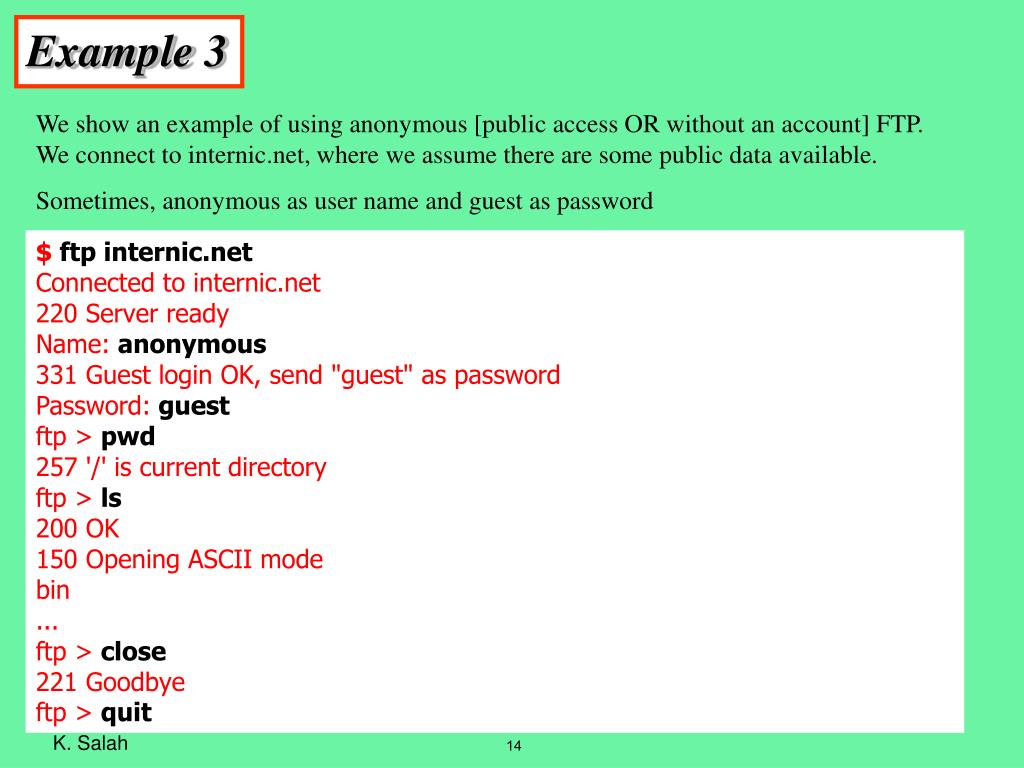 Example 3

We show an example of using anonymous [public access OR without an account] FTP. We connect to internic.net, where we assume there are some public data available.

Sometimes, anonymous as user name and guest as password

$ ftp internic.net
Connected to internic.net
220 Server ready
Name: anonymous
331 Guest login OK, send "guest" as password
Password: guest
ftp > pwd
257 '/' is current directory
ftp > ls
200 OK
150 Opening ASCII mode
bin
...
ftp > close
221 Goodbye
ftp > quit

K. Salah

14